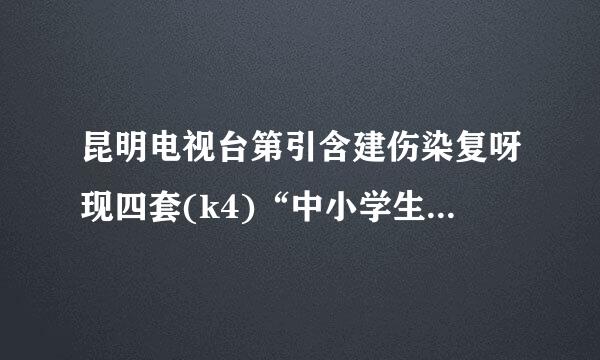 昆明电视台第引含建伤染复呀现四套(k4)“中小学生...